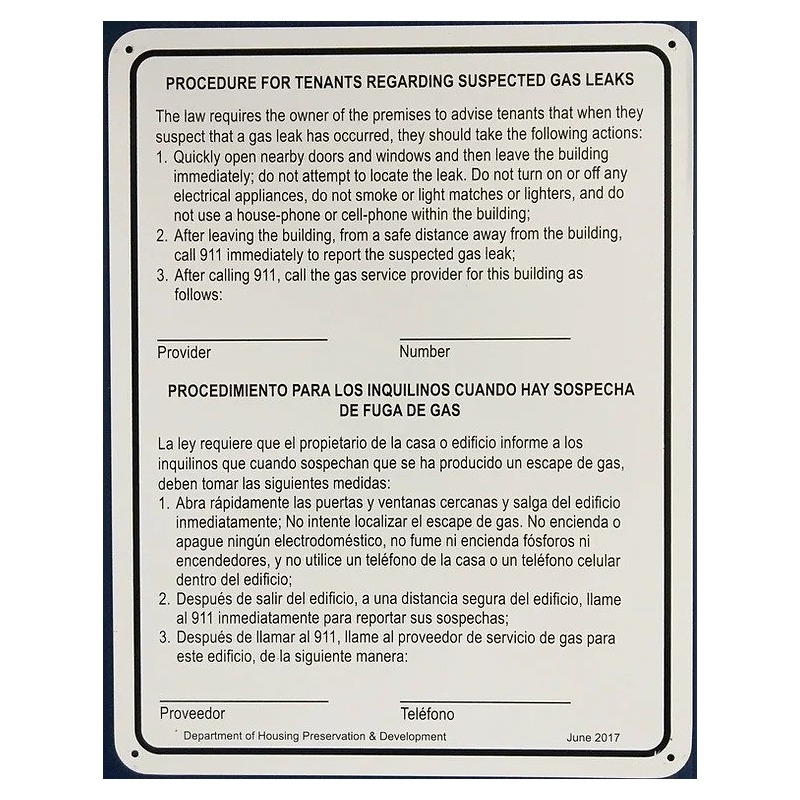 PROCEDURE FOR TENANTS REGARDING SUSPECTED GAS LEAKS

The law requires the owner of the premises to advise tenants that when they suspect that a gas leak has occurred, they should take the following actions:
1. Quickly open nearby doors and windows and then leave the building immediately; do not attempt to locate the leak. Do not turn on or off any electrical appliances, do not smoke or light matches or lighters, and do not use a house-phone or cell-phone within the building;
2. After leaving the building, from a safe distance away from the building, call 911 immediately to report the suspected gas leak;
3. After calling 911, call the gas service provider for this building as follows:

Provider

Number

PROCEDIMIENTO PARA LOS INQUILINOS CUANDO HAY SOSPECHA DE FUGA DE GAS

La ley requiere que el propietario de la casa o edificio informe a los inquilinos que cuando sospechan que se ha producido un escape de gas, deben tomar las siguientes medidas:
1. Abra rápidamente las puertas y ventanas cercanas y salga del edificio inmediatamente; No intente localizar el escape de gas. No encienda o apague ningún electrodoméstico, no fume ni encienda fósforos ni encendedores, y no utilice un teléfono de la casa o un teléfono celular dentro del edificio;
2. Después de salir del edificio, a una distancia segura del edificio, llame al 911 inmediatamente para reportar sus sospechas;
3. Después de llamar al 911, llame al proveedor de servicio de gas para este edificio, de la siguiente manera:

Proveedor

Teléfono

Department of Housing Preservation & Development

June 2017